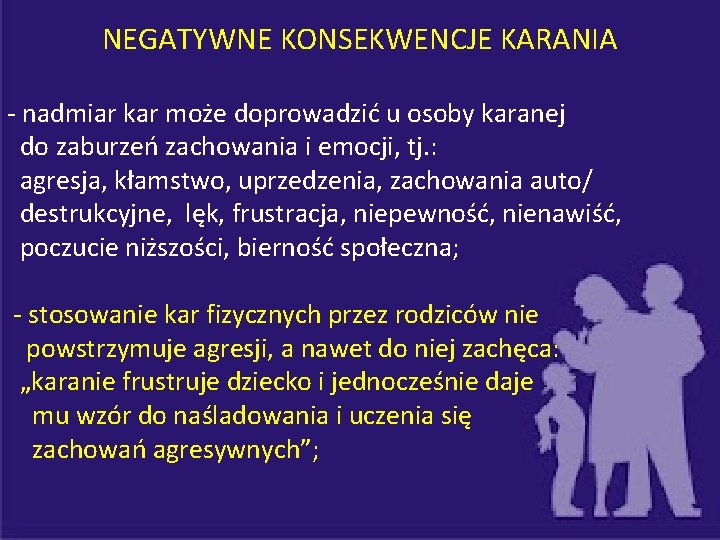 NEGATYWNE KONSEKWENCJE KARANIA

- nadmiar kar może doprowadzić u osoby karanej do zaburzeń zachowania i emocji, tj.: agresja, kłamstwo, uprzedzenia, zachowania auto/ destrukcyjne, lęk, frustracja, niepewność, nienawiść, poczucie niższości, bierność społeczna;

- stosowanie kar fizycznych przez rodziców nie powstrzymuje agresji, a nawet do niej zachęca: „karanie frustruje dziecko i jednocześnie daje mu wzór do naśladowania i uczenia się zachowań agresywnych”;